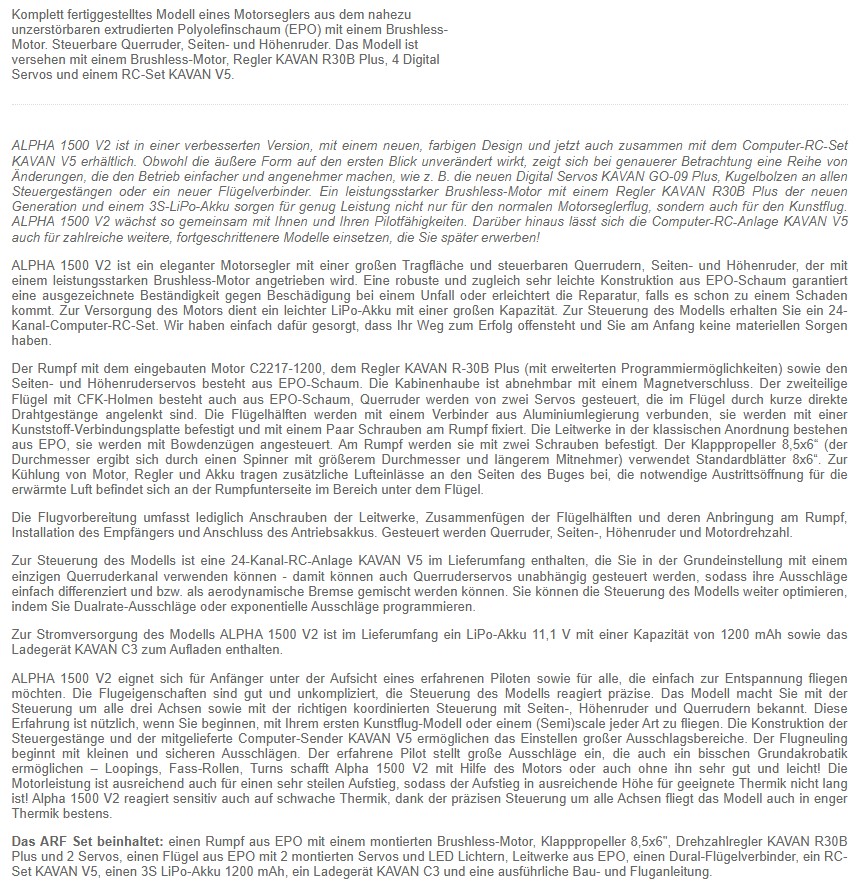 Komplett fertiggestelltes Modell eines Motorseglers aus dem nahezu unzerstörbaren extrudierten Polyolefinschaum (EPO) mit einem Brushless-Motor. Steuerbare Querruder, Seiten- und Höhenruder. Das Modell ist versehen mit einem Brushless-Motor, Regler KAVAN R30B Plus, 4 Digital Servos und einem RC-Set KAVAN V5.

ALPHA 1500 V2 ist in einer verbesserten Version, mit einem neuen, farbigen Design und jetzt auch zusammen mit dem Computer-RC-Set KAVAN V5 erhältlich. Obwohl die äußere Form auf den ersten Blick unverändert wirkt, zeigt sich bei genauerer Betrachtung eine Reihe von Änderungen, die den Betrieb einfacher und angenehmer machen, wie z. B. die neuen Digital Servos KAVAN GO-09 Plus, Kugelbolzen an allen Steuergestängen oder ein neuer Flügelverbinder. Ein leistungsstarker Brushless-Motor mit einem Regler KAVAN R30B Plus der neuen Generation und einem 3S-LiPo-Akku sorgen für genug Leistung nicht nur für den normalen Motorseglerflug, sondern auch für den Kunstflug. ALPHA 1500 V2 wächst so gemeinsam mit Ihnen und Ihren Pilotfähigkeiten. Darüber hinaus lässt sich die Computer-RC-Anlage KAVAN V5 auch für zahlreiche weitere, fortgeschrittenere Modelle einsetzen, die Sie später erwerben!

ALPHA 1500 V2 ist ein eleganter Motorsegler mit einer großen Tragfläche und steuerbaren Querrudern, Seiten- und Höhenruder, der mit einem leistungsstarken Brushless-Motor angetrieben wird. Eine robuste und zugleich sehr leichte Konstruktion aus EPO-Schaum garantiert eine ausgezeichnete Beständigkeit gegen Beschädigung bei einem Unfall oder erleichtert die Reparatur, falls es schon zu einem Schaden kommt. Zur Versorgung des Motors dient ein leichter LiPo-Akku mit einer großen Kapazität. Zur Steuerung des Modells erhalten Sie ein 24-Kanal-Computer-RC-Set. Wir haben einfach dafür gesorgt, dass Ihr Weg zum Erfolg offensteht und Sie am Anfang keine materiellen Sorgen haben.

Der Rumpf mit dem eingebauten Motor C2217-1200, dem Regler KAVAN R-30B Plus (mit erweiterten Programmiermöglichkeiten) sowie den Seiten- und Höhenruderservos besteht aus EPO-Schaum. Die Kabinenhaube ist abnehmbar mit einem Magnetverschluss. Der zweiteilige Flügel mit CFK-Holmen besteht auch aus EPO-Schaum, Querruder werden von zwei Servos gesteuert, die im Flügel durch kurze direkte Drahtgestänge angelenkt sind. Die Flügelhälften werden mit einem Verbinder aus Aluminiumlegierung verbunden, sie werden mit einer Kunststoff-Verbindungsplatte befestigt und mit einem Paar Schrauben am Rumpf fixiert. Die Leitwerke in der klassischen Anordnung bestehen aus EPO, sie werden mit Bowdenzügen angesteuert. Am Rumpf werden sie mit zwei Schrauben befestigt. Der Klapppropeller 8,5x6" (der Durchmesser ergibt sich durch einen Spinner mit größerem Durchmesser und längerem Mitnehmer) verwendet Standardblätter 8x6". Zur Kühlung von Motor, Regler und Akku tragen zusätzliche Lufteinlässe an den Seiten des Buges bei, die notwendige Austrittsöffnung für die erwärmte Luft befindet sich an der Rumpfunterseite im Bereich unter dem Flügel.

Die Flugvorbereitung umfasst lediglich Anschrauben der Leitwerke, Zusammenfügen der Flügelhälften und deren Anbringung am Rumpf, Installation des Empfängers und Anschluss des Antriebsakkus. Gesteuert werden Querruder, Seiten-, Höhenruder und Motordrehzahl.

Zur Steuerung des Modells ist eine 24-Kanal-RC-Anlage KAVAN V5 im Lieferumfang enthalten, die Sie in der Grundeinstellung mit einem einzigen Querruderkanal verwenden können - damit können auch Querruderservos unabhängig gesteuert werden, sodass ihre Ausschläge einfach differenziert und bzw. als aerodynamische Bremse gemischt werden können. Sie können die Steuerung des Modells weiter optimieren, indem Sie Dualrate-Ausschläge oder exponentielle Ausschläge programmieren.

Zur Stromversorgung des Modells ALPHA 1500 V2 ist im Lieferumfang ein LiPo-Akku 11,1 V mit einer Kapazität von 1200 mAh sowie das Ladegerät KAVAN C3 zum Aufladen enthalten.

ALPHA 1500 V2 eignet sich für Anfänger unter der Aufsicht eines erfahrenen Piloten sowie für alle, die einfach zur Entspannung fliegen möchten. Die Flugeigenschaften sind gut und unkompliziert, die Steuerung des Modells reagiert präzise. Das Modell macht Sie mit der Steuerung um alle drei Achsen sowie mit der richtigen koordinierten Steuerung mit Seiten-, Höhenruder und Querrudern bekannt. Diese Erfahrung ist nützlich, wenn Sie beginnen, mit Ihrem ersten Kunstflug-Modell oder einem (Semi)scale jeder Art zu fliegen. Die Konstruktion der Steuergestänge und der mitgelieferte Computer-Sender KAVAN V5 ermöglichen das Einstellen großer Ausschlagsbereiche. Der Flugneuling beginnt mit kleinen und sicheren Ausschlägen. Der erfahrene Pilot stellt große Ausschläge ein, die auch ein bisschen Grundakrobatik ermöglichen – Loopings, Fass-Rollen, Turns schafft Alpha 1500 V2 mit Hilfe des Motors oder auch ohne ihn sehr gut und leicht! Die Motorleistung ist ausreichend auch für einen sehr steilen Aufstieg, sodass der Aufstieg in ausreichende Höhe für geeignete Thermik nicht lang ist! Alpha 1500 V2 reagiert sensitiv auch auf schwache Thermik, dank der präzisen Steuerung um alle Achsen fliegt das Modell auch in enger Thermik bestens.

Das ARF Set beinhaltet: einen Rumpf aus EPO mit einem montierten Brushless-Motor, Klapppropeller 8,5x6", Drehzahlregler KAVAN R30B Plus und 2 Servos, einen Flügel aus EPO mit 2 montierten Servos und LED Lichtern, Leitwerke aus EPO, einen Dural-Flügelverbinder, ein RC-Set KAVAN V5, einen 3S LiPo-Akku 1200 mAh, ein Ladegerät KAVAN C3 und eine ausführliche Bau- und Fluganleitung.